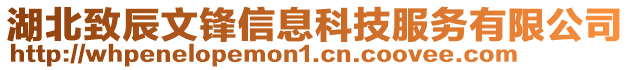 湖北致辰文锋信息科技服务有限公司
http://whpenelopemon1.cn.coovee.com